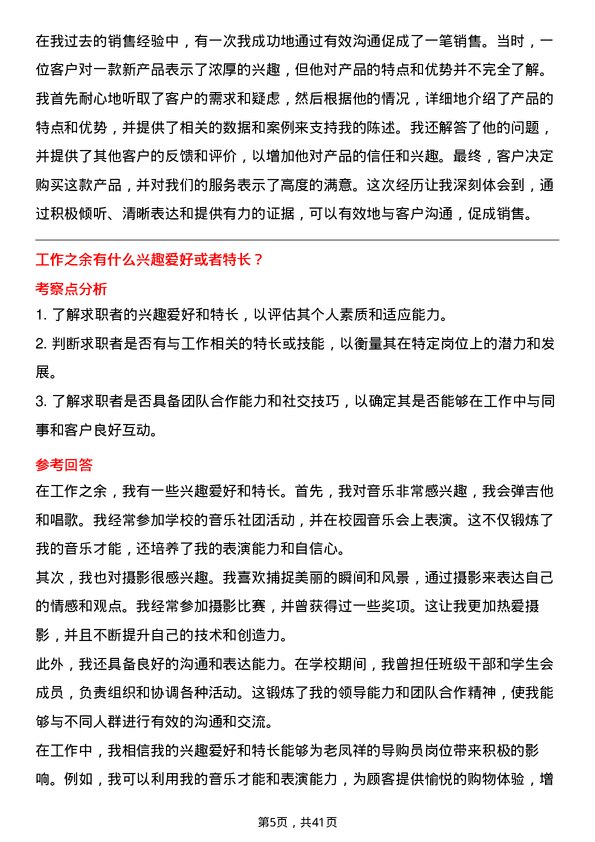 在我过去的销售经验中，有一次我成功地通过有效沟通促成了一笔销售。当时，一位客户对一款新产品表示了浓厚的兴趣，但他对产品的特点和优势并不完全了解。我首先耐心地听取了客户的需求和疑虑，然后根据他的情况，详细地介绍了产品的特点和优势，并提供了相关的数据和案例来支持我的陈述。我还解答了他的问题，并提供了其他客户的反馈和评价，以增加他对产品的信任和兴趣。最终，客户决定购买这款产品，并对我们的服务表示了高度的满意。这次经历让我深刻体会到，通过积极倾听、清晰表达和提供有力的证据，可以有效地与客户沟通，促成销售。

工作之余有什么兴趣爱好或者特长？

考察点分析

1. 了解求职者的兴趣爱好和特长，以评估其个人素质和适应能力。

2. 判断求职者是否有与工作相关的特长或技能，以衡量其在特定岗位上的潜力和发展。

3. 了解求职者是否具备团队合作能力和社交技巧，以确定其是否能够在工作中与同事和客户良好互动。

参考回答

在工作之余，我有一些兴趣爱好和特长。首先，我对音乐非常感兴趣，我会弹吉他和唱歌。我经常参加学校的音乐社团活动，并在校园音乐会上表演。这不仅锻炼了我的音乐才能，还培养了我的表演能力和自信心。

其次，我也对摄影很感兴趣。我喜欢捕捉美丽的瞬间和风景，通过摄影来表达自己的情感和观点。我经常参加摄影比赛，并曾获得过一些奖项。这让我更加热爱摄影，并且不断提升自己的技术和创造力。

此外，我还具备良好的沟通和表达能力。在学校期间，我曾担任班级干部和学生会成员，负责组织和协调各种活动。这锻炼了我的领导能力和团队合作精神，使我能够与不同人群进行有效的沟通和交流。

在工作中，我相信我的兴趣爱好和特长能够为老凤祥的导购员岗位带来积极的影响。例如，我可以利用我的音乐才能和表演能力，为顾客提供愉悦的购物体验，增

第5页，共41页